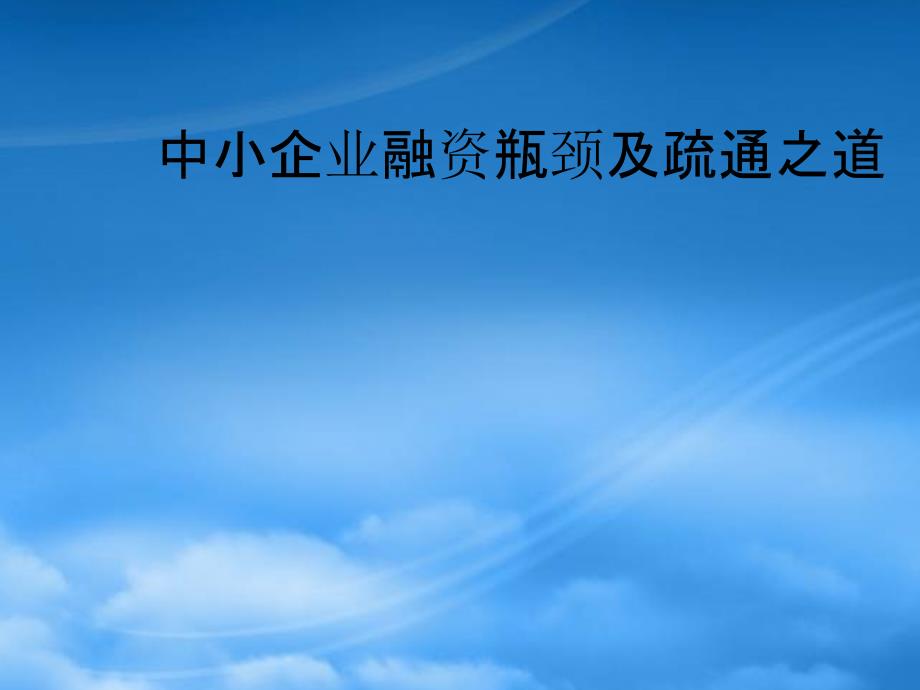 中小企业融资瓶颈及疏通之道